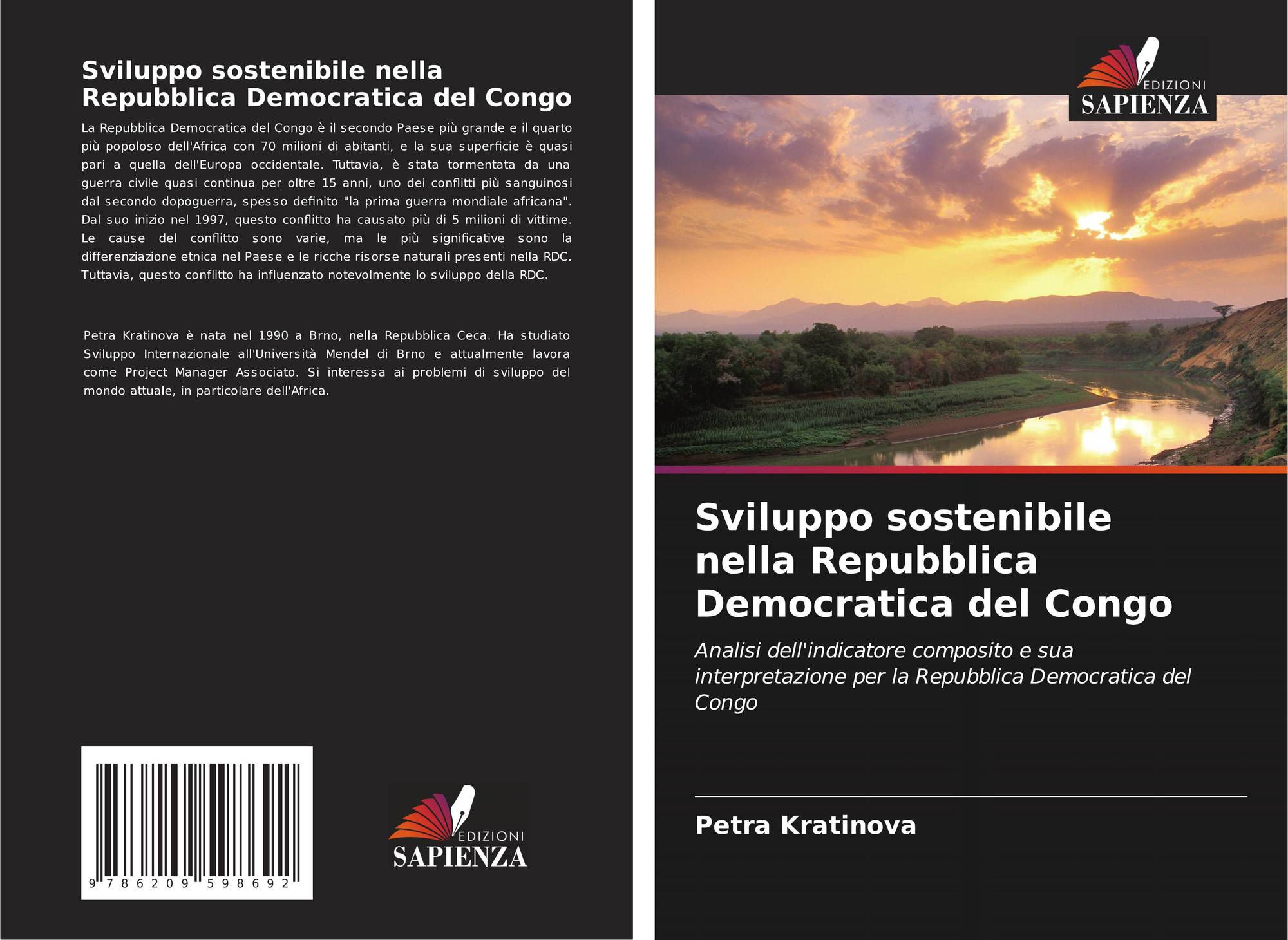 Sviluppo sostenibile nella Repubblica Democratica del Congo

La Repubblica Democratica del Congo è il secondo Paese più grande e il quarto più popoloso dell'Africa con 70 milioni di abitanti, e la sua superficie è quasi pari a quella dell'Europa occidentale. Tuttavia, è stata tormentata da una guerra civile quasi continua per oltre 15 anni, uno dei conflitti più sanguinosi dal secondo dopoguerra, spesso definito "la prima guerra mondiale africana". Dal suo inizio nel 1997, questo conflitto ha causato più di 5 milioni di vittime. Le cause del conflitto sono varie, ma le più significative sono la differenziazione etnica nel Paese e le ricche risorse naturali presenti nella RDC. Tuttavia, questo conflitto ha influenzato notevolmente lo sviluppo della RDC.

Petra Kratinova è nata nel 1990 a Brno, nella Repubblica Ceca. Ha studiato Sviluppo Internazionale all'Università Mendel di Brno e attualmente lavora come Project Manager Associato. Si interessa ai problemi di sviluppo del mondo attuale, in particolare dell'Africa.

9 786209 598692

EDIZIONI
SAPIENZA

EDIZIONI
SAPIENZA

Sviluppo sostenibile nella Repubblica Democratica del Congo

Analisi dell'indicatore composito e sua interpretazione per la Repubblica Democratica del Congo

Petra Kratinova